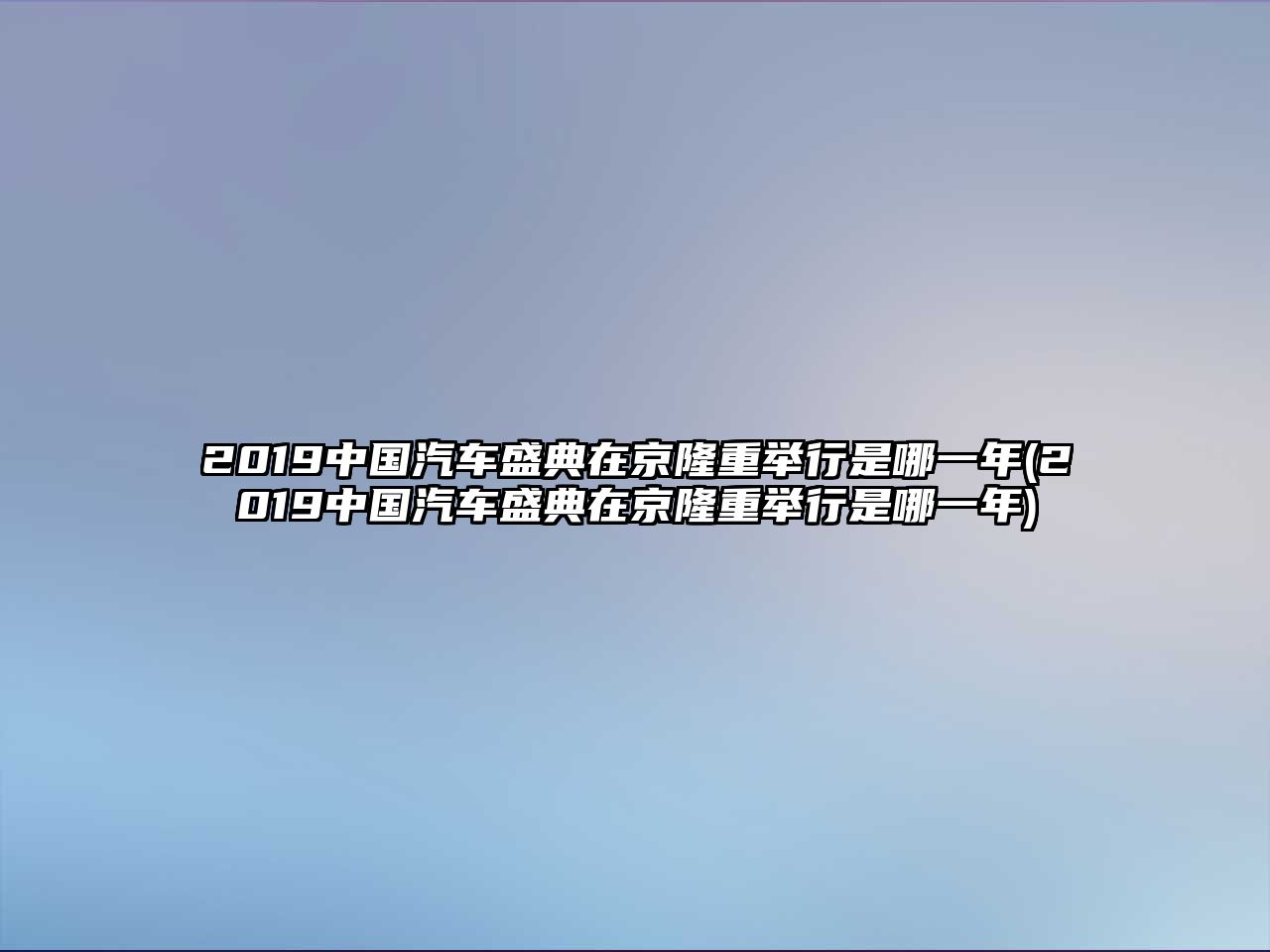 2019中国汽车盛典在京隆重举行是哪一年(2019中国汽车盛典在京隆重举行是哪一年)